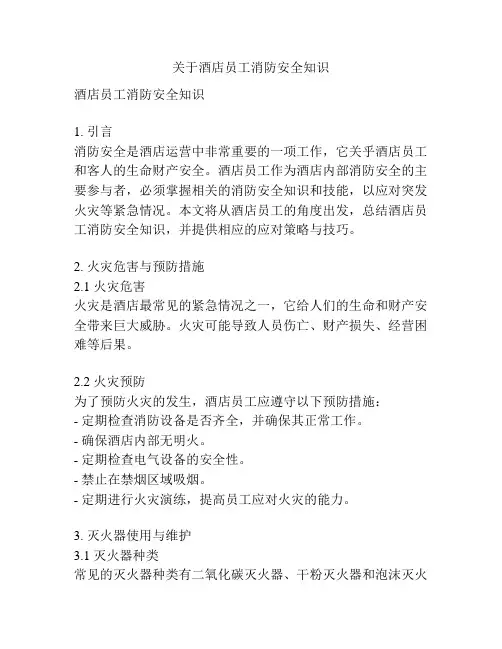 关于酒店员工消防安全知识

酒店员工消防安全知识

1. 引言
消防安全是酒店运营中非常重要的一项工作，它关乎酒店员工和客人的生命财产安全。酒店员工作为酒店内部消防安全的主要参与者，必须掌握相关的消防安全知识和技能，以应对突发火灾等紧急情况。本文将从酒店员工的角度出发，总结酒店员工消防安全知识，并提供相应的应对策略与技巧。

2. 火灾危害与预防措施
2.1 火灾危害
火灾是酒店最常见的紧急情况之一，它给人们的生命和财产安全带来巨大威胁。火灾可能导致人员伤亡、财产损失、经营困难等后果。

2.2 火灾预防
为了预防火灾的发生，酒店员工应遵守以下预防措施：
- 定期检查消防设备是否齐全，并确保其正常工作。
- 确保酒店内部无明火。
- 定期检查电气设备的安全性。
- 禁止在禁烟区域吸烟。
- 定期进行火灾演练，提高员工应对火灾的能力。

3. 灭火器使用与维护
3.1 灭火器种类
常见的灭火器种类有二氧化碳灭火器、干粉灭火器和泡沫灭火